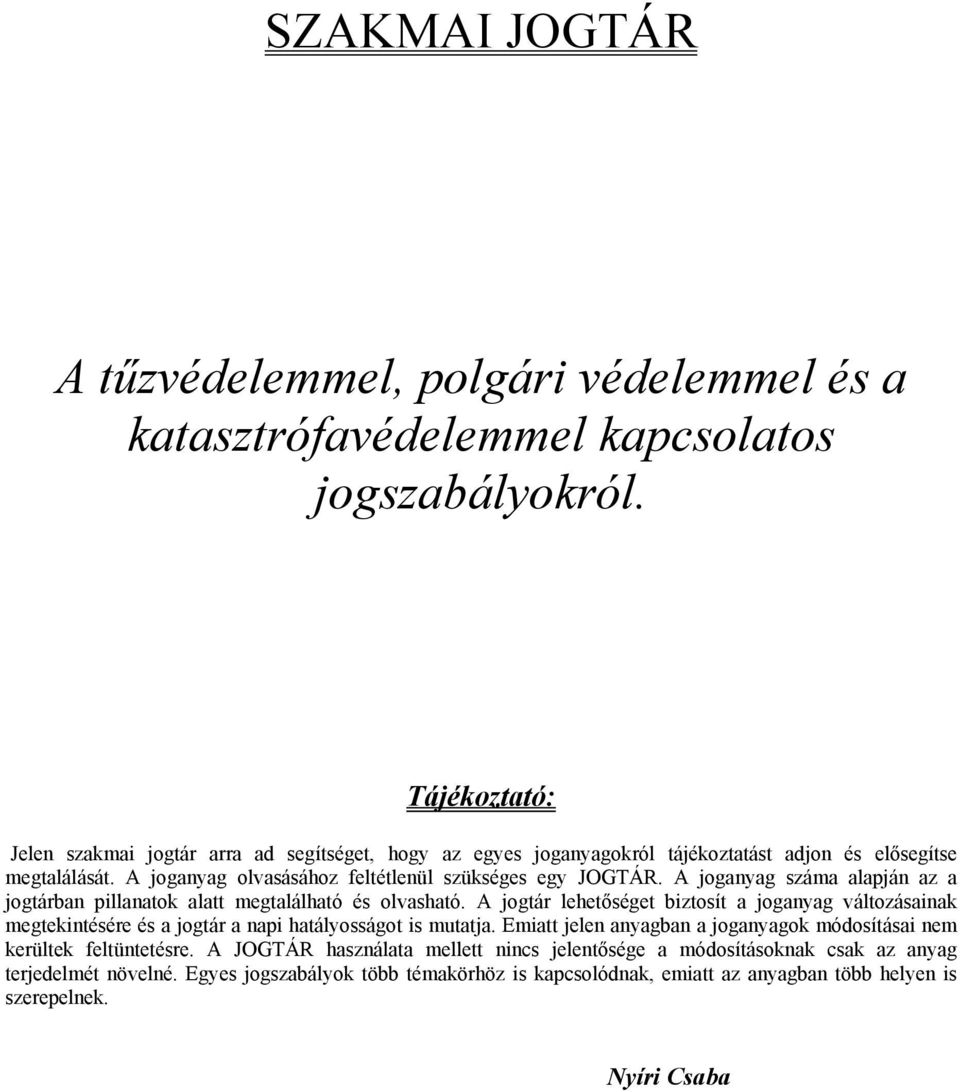 SZAKMAI JOGTÁR

A tűzvédelemmel, polgári védelemmel és a katasztrófavédelemmel kapcsolatos jogszabályokról.

Tájékoztató:

Jelen szakmai jogtár arra ad segítséget, hogy az egyes joganyagokról tájékoztatást adjon és elősegítse megtalálását. A joganyag olvasásához feltétlenül szükséges egy JOGTÁR. A joganyag száma alapján az a jogtárban pillanatok alatt megtalálható és olvasható. A jogtár lehetőséget biztosít a joganyag változásainak megtekintésére és a jogtár a napi hatályosságot is mutatja. Emiatt jelen anyagban a joganyagok módosításai nem kerültek feltüntetésre. A JOGTÁR használata mellett nincs jelentősége a módosításoknak csak az anyag terjedelmét növelné. Egyes jogszabályok több témakörhöz is kapcsolódnak, emiatt az anyagban több helyen is szerepelnek.

Nyíri Csaba